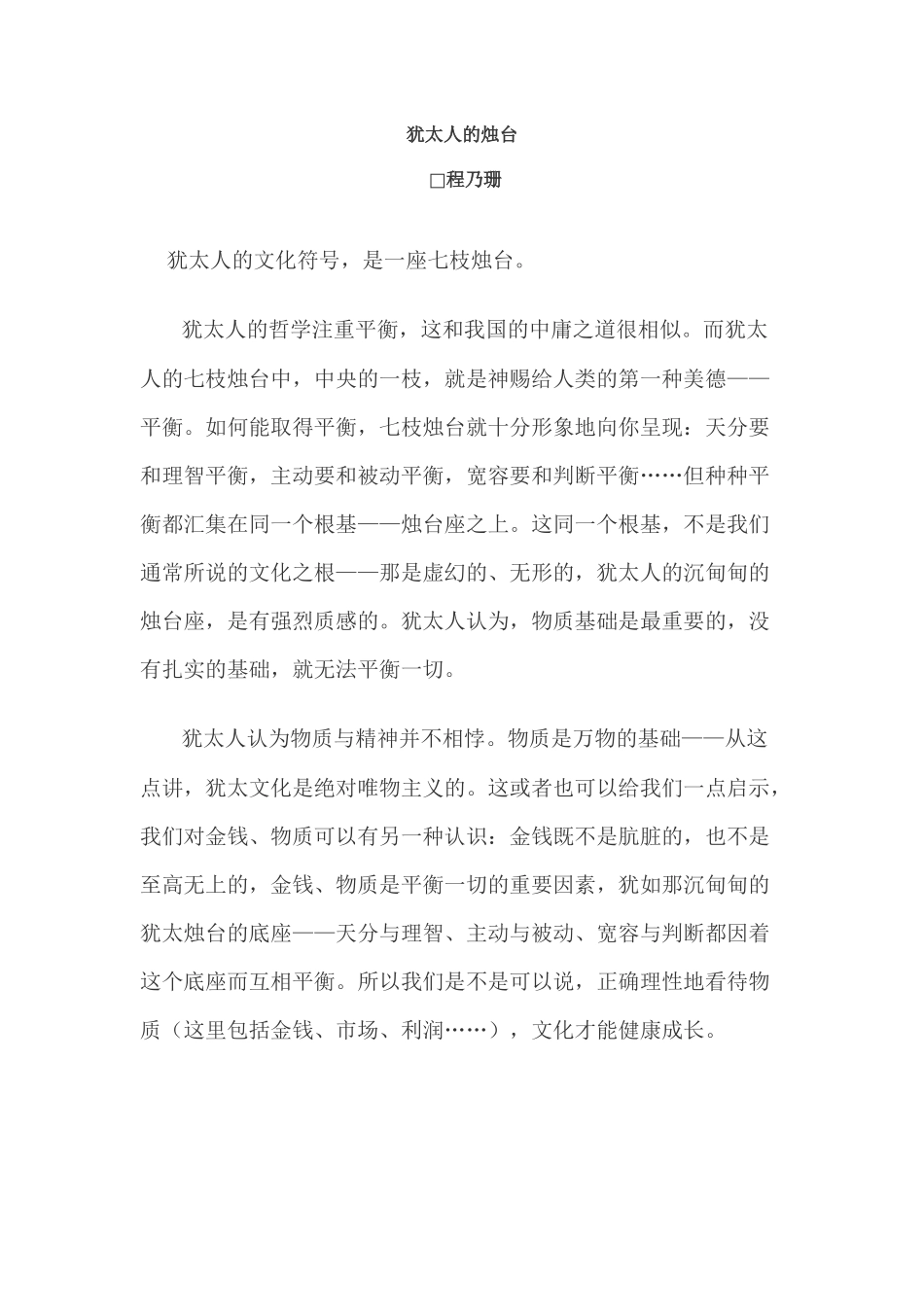 犹太人的烛台

□程乃珊

犹太人的文化符号，是一座七枝烛台。

犹太人的哲学注重平衡，这和我国的中庸之道很相似。而犹太人的七枝烛台中，中央的一枝，就是神赐给人类的第一种美德——平衡。如何能取得平衡，七枝烛台就十分形象地向你呈现：天分要和理智平衡，主动要和被动平衡，宽容要和判断平衡……但种种平衡都汇集在同一个根基——烛台座之上。这同一个根基，不是我们通常所说的文化之根——那是虚幻的、无形的，犹太人的沉甸甸的烛台座，是有强烈质感的。犹太人认为，物质基础是最重要的，没有扎实的基础，就无法平衡一切。

犹太人认为物质与精神并不相悖。物质是万物的基础——从这点讲，犹太文化是绝对唯物主义的。这或者也可以给我们一点启示，我们对金钱、物质可以有另一种认识：金钱既不是肮脏的，也不是至高无上的，金钱、物质是平衡一切的重要因素，犹如那沉甸甸的犹太烛台的底座——天分与理智、主动与被动、宽容与判断都因着这个底座而互相平衡。所以我们是不是可以说，正确理性地看待物质（这里包括金钱、市场、利润……），文化才能健康成长。